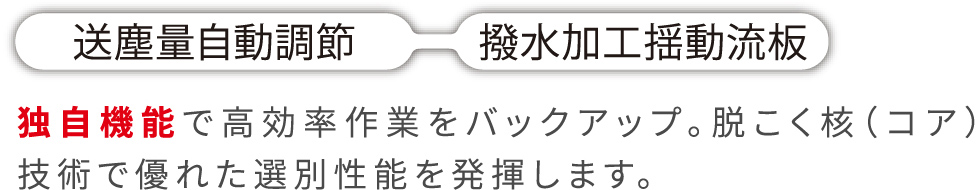 送塵量自動調節

撥水加工揺動流板

独自機能で高効率作業をバックアップ。脱こく核（コア）技術で優れた選別性能を発揮します。